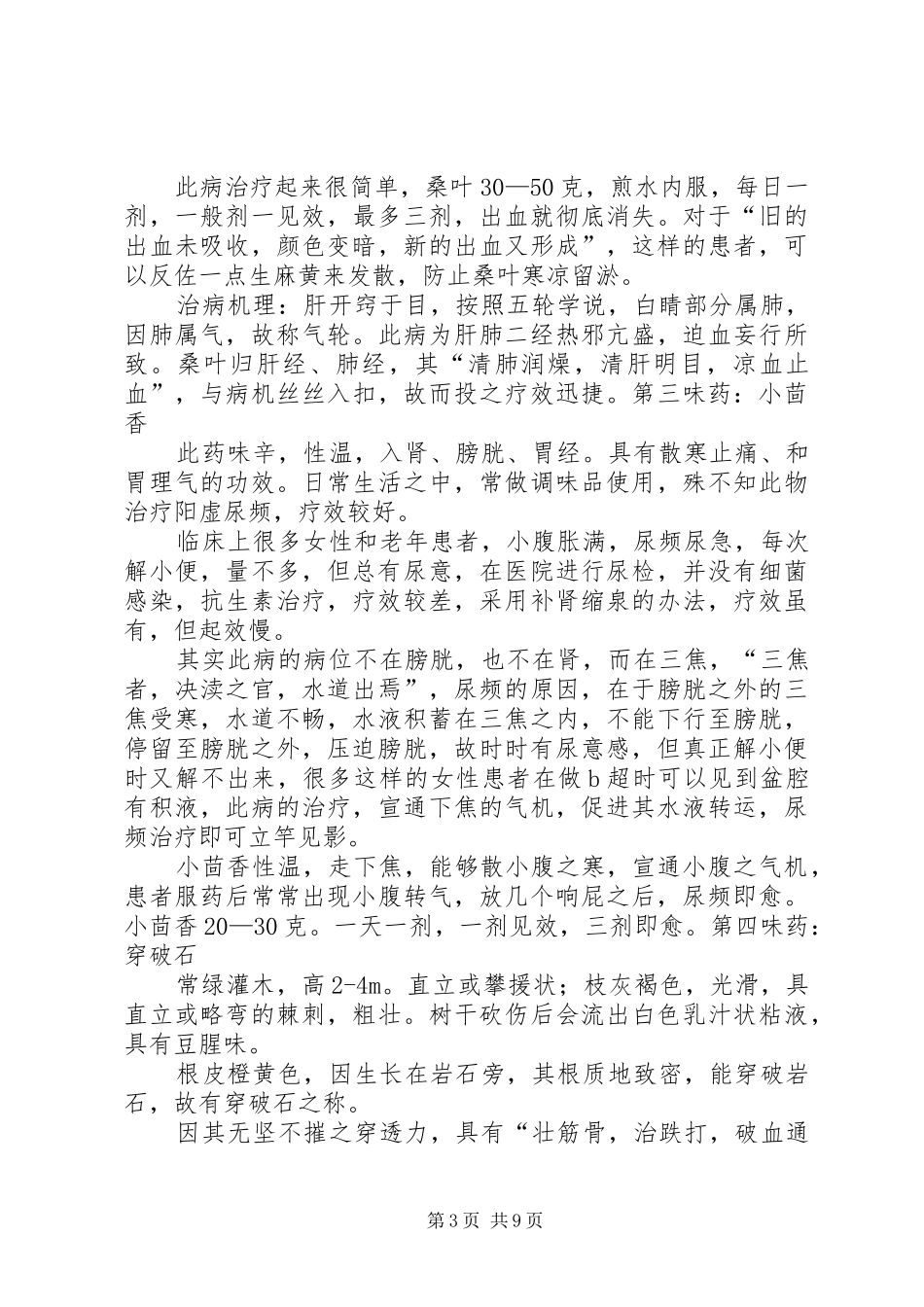 此病治疗起来很简单，桑叶 30—50 克，煎水内服，每日一剂，一般剂一见效，最多三剂，出血就彻底消失。对于“旧的出血未吸收，颜色变暗，新的出血又形成”，这样的患者，可以反佐一点生麻黄来发散，防止桑叶寒凉留淤。

治病机理：肝开窍于目，按照五轮学说，白睛部分属肺，因肺属气，故称气轮。此病为肝肺二经热邪亢盛，迫血妄行所致。桑叶归肝经、肺经，其“清肺润燥，清肝明目，凉血止血”，与病机丝丝入扣，故而投之疗效迅捷。第三味药：小茴香

此药味辛，性温，入肾、膀胱、胃经。具有散寒止痛、和胃理气的功效。日常生活之中，常做调味品使用，殊不知此物治疗阳虚尿频，疗效较好。

临床上很多女性和老年患者，小腹胀满，尿频尿急，每次解小便，量不多，但总有尿意，在医院进行尿检，并没有细菌感染，抗生素治疗，疗效较差，采用补肾缩泉的办法，疗效虽有，但起效慢。

其实此病的病位不在膀胱，也不在肾，而在三焦，“三焦者，决渎之官，水道出焉”，尿频的原因，在于膀胱之外的三焦受寒，水道不畅，水液积蓄在三焦之内，不能下行至膀胱，停留至膀胱之外，压迫膀胱，故时时有尿意感，但真正解小便时又解不出来，很多这样的女性患者在做 b 超时可以见到盆腔有积液，此病的治疗，宣通下焦的气机，促进其水液转运，尿频治疗即可立竿见影。

小茴香性温，走下焦，能够散小腹之寒，宣通小腹之气机，患者服药后常常出现小腹转气，放几个响屁之后，尿频即愈。小茴香 20—30 克。一天一剂，一剂见效，三剂即愈。第四味药：穿破石

常绿灌木，高 2-4m。直立或攀援状；枝灰褐色，光滑，具直立或略弯的棘刺，粗壮。树干砍伤后会流出白色乳汁状粘液，具有豆腥味。

根皮橙黄色，因生长在岩石旁，其根质地致密，能穿破岩石，故有穿破石之称。

因其无坚不摧之穿透力，具有“壮筋骨，治跌打，破血通

第 3 页 共 9 页